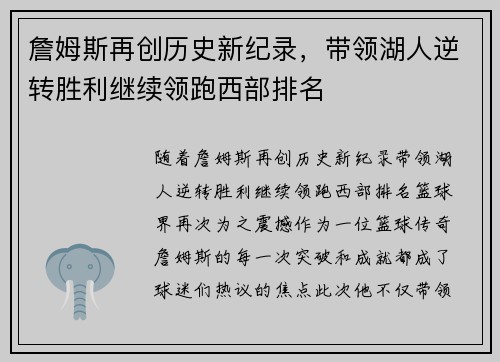 詹姆斯再创历史新纪录，带领湖人逆转胜利继续领跑西部排名

随着詹姆斯再创历史新纪录带领湖人逆转胜利继续领跑西部排名篮球界再次为之震撼作为一位篮球传奇詹姆斯的每一次突破和成就都成了球迷们热议的焦点此次他不仅带领